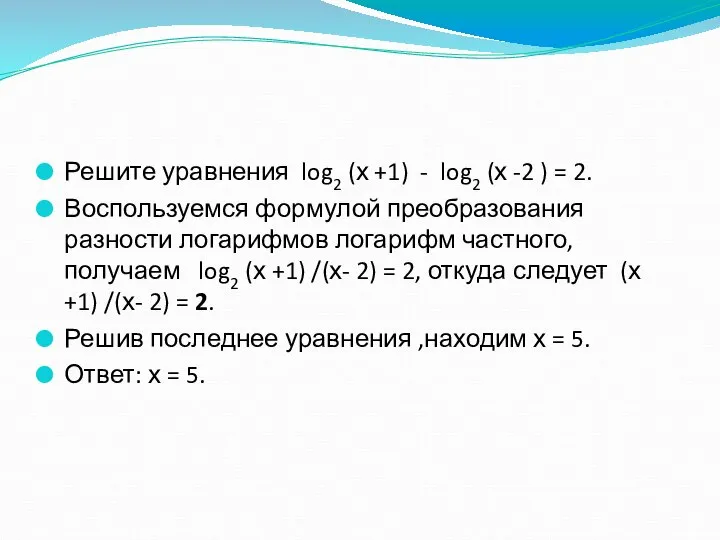 Решите уравнения $\log_2 (x+1) - \log_2 (x-2) = 2$.

Воспользуемся формулой преобразования разности логарифмов логарифм частного, получаем $\log_2 (x+1)/(x-2) = 2$, откуда следует $(x+1)/(x-2) = 2$.

Решив последнее уравнения ,находим $x = 5$.

Ответ: $x = 5$.